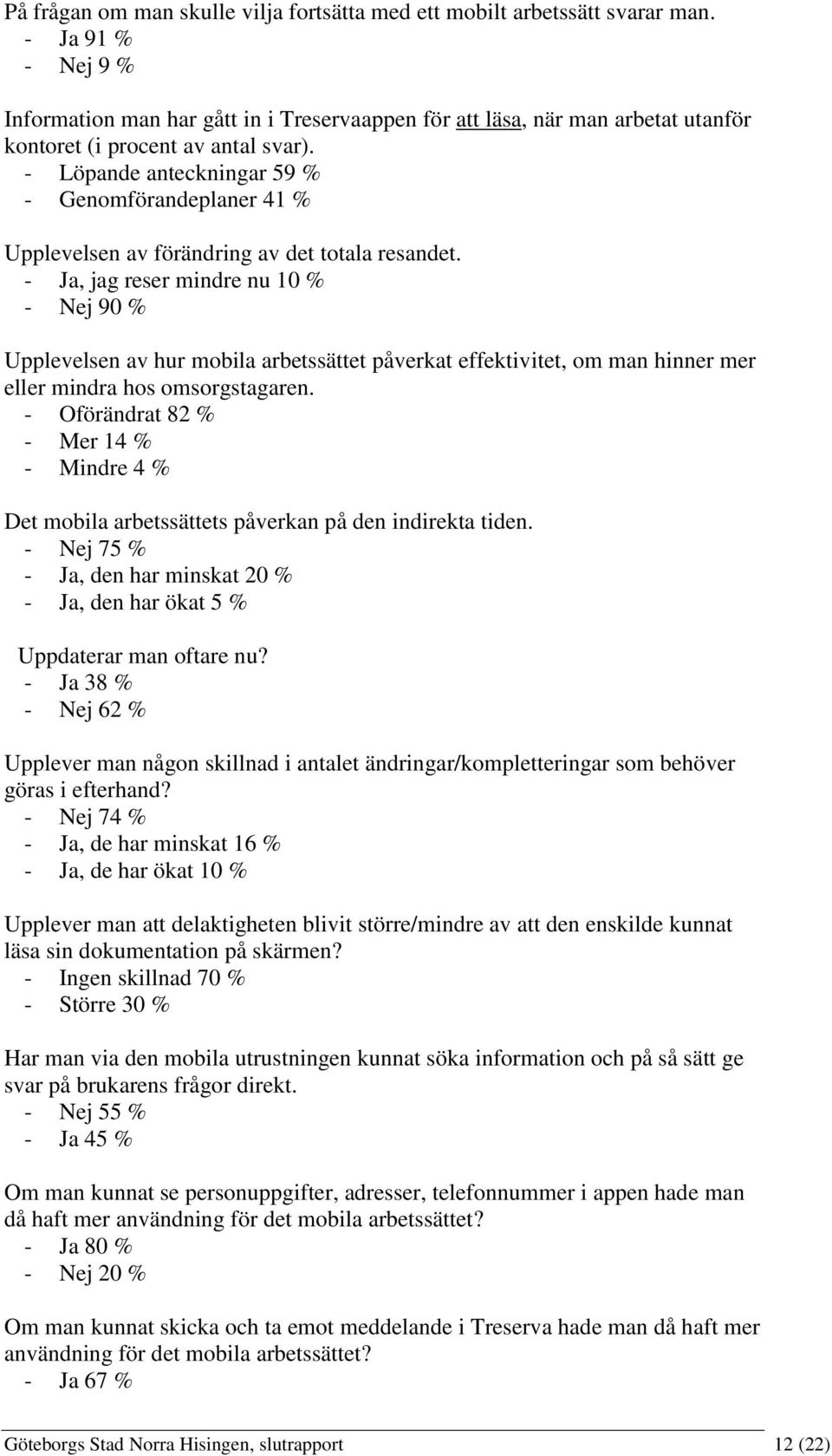 På frågan om man skulle vilja fortsätta med ett mobilt arbetssätt svarar man.
- Ja 91 %
- Nej 9 %

Information man har gått in i Treservaappen för att läsa, när man arbetat utanför kontoret (i procent av antal svar).
- Löpande anteckningar 59 %
- Genomförandeplaner 41 %

Upplevelsen av förändring av det totala resandet.
- Ja, jag reser mindre nu 10 %
- Nej 90 %

Upplevelsen av hur mobila arbetssättet påverkat effektivitet, om man hinner mer eller mindra hos omsorgstagaren.
- Oförändrat 82 %
- Mer 14 %
- Mindre 4 %

Det mobila arbetssättets påverkan på den indirekta tiden.
- Nej 75 %
- Ja, den har minskat 20 %
- Ja, den har ökat 5 %

Uppdaterar man oftare nu?
- Ja 38 %
- Nej 62 %

Upplever man någon skillnad i antalet ändringar/kompletteringar som behöver göras i efterhand?
- Nej 74 %
- Ja, de har minskat 16 %
- Ja, de har ökat 10 %

Upplever man att delaktigheten blivit större/mindre av att den enskilde kunnat läsa sin dokumentation på skärmen?
- Ingen skillnad 70 %
- Större 30 %

Har man via den mobila utrustningen kunnat söka information och på så sätt ge svar på brukarens frågor direkt.
- Nej 55 %
- Ja 45 %

Om man kunnat se personuppgifter, adresser, telefonnummer i appen hade man då haft mer användning för det mobila arbetssättet?
- Ja 80 %
- Nej 20 %

Om man kunnat skicka och ta emot meddelande i Treserva hade man då haft mer användning för det mobila arbetssättet?
- Ja 67 %

Göteborgs Stad Norra Hisingen, slutrapport 12 (22)